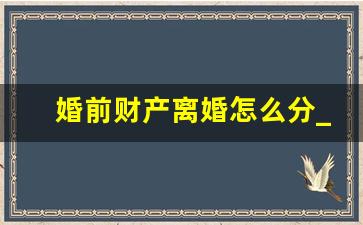 婚前财产离婚怎么分_